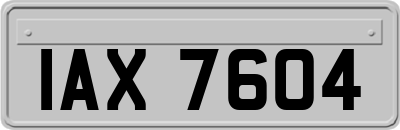 IAX 7604